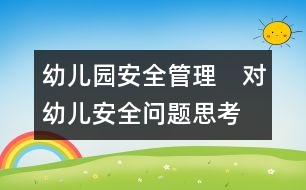 幼儿园安全管理　对幼儿安全问题思考